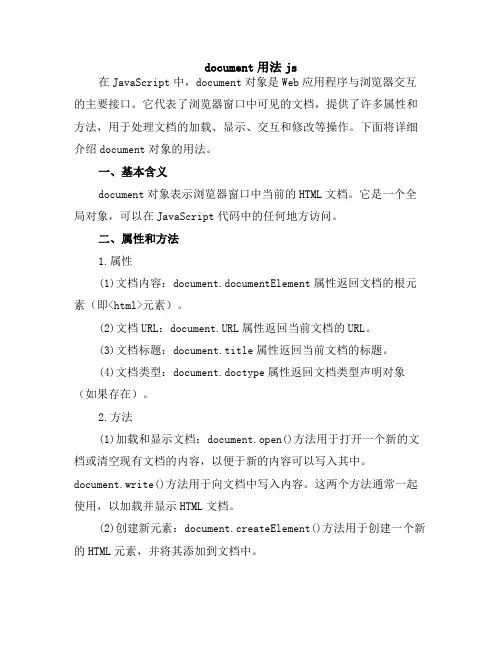 document 用法 js

在 JavaScript 中，document 对象是 Web 应用程序与浏览器交互的主要接口。它代表了浏览器窗口中可见的文档，提供了许多属性和方法，用于处理文档的加载、显示、交互和修改等操作。下面将详细介绍 document 对象的用法。

一、基本含义

document 对象表示浏览器窗口中当前的 HTML 文档。它是一个全局对象，可以在 JavaScript 代码中的任何地方访问。

二、属性和方法

1.属性

(1)文档内容：document.documentElement 属性返回文档的根元素（即<html>元素）。

(2)文档 URL：document.URL 属性返回当前文档的 URL。

(3)文档标题：document.title 属性返回当前文档的标题。

(4)文档类型：document.doctype 属性返回文档类型声明对象（如果存在）。

2.方法

(1)加载和显示文档：document.open()方法用于打开一个新的文档或清空现有文档的内容，以便于新的内容可以写入其中。document.write()方法用于向文档中写入内容。这两个方法通常一起使用，以加载并显示 HTML 文档。

(2)创建新元素：document.createElement()方法用于创建一个新的 HTML 元素，并将其添加到文档中。